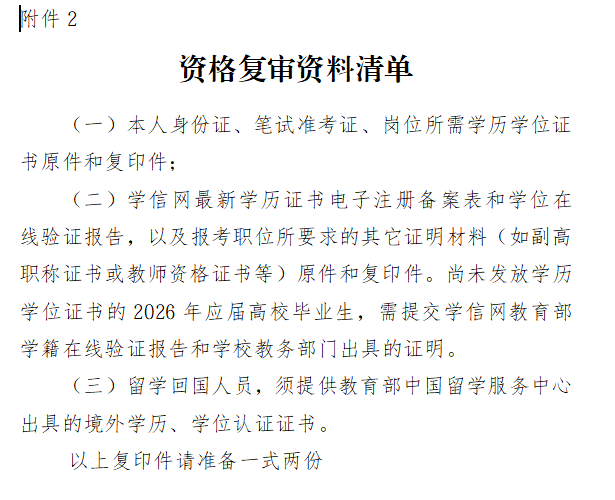 附件 2

资格复审资料清单

（一）本人身份证、笔试准考证、岗位所需学历学位证书原件和复印件；

（二）学信网最新学历证书电子注册备案表和学位在线验证报告，以及报考职位所要求的其它证明材料（如副高职称证书或教师资格证书等）原件和复印件。尚未发放学历学位证书的 2026 年应届高校毕业生，需提交学信网教育部学籍在线验证报告和学校教务部门出具的证明。

（三）留学回国人员，须提供教育部中国留学服务中心出具的境外学历、学位认证证书。

以上复印件请准备一式两份